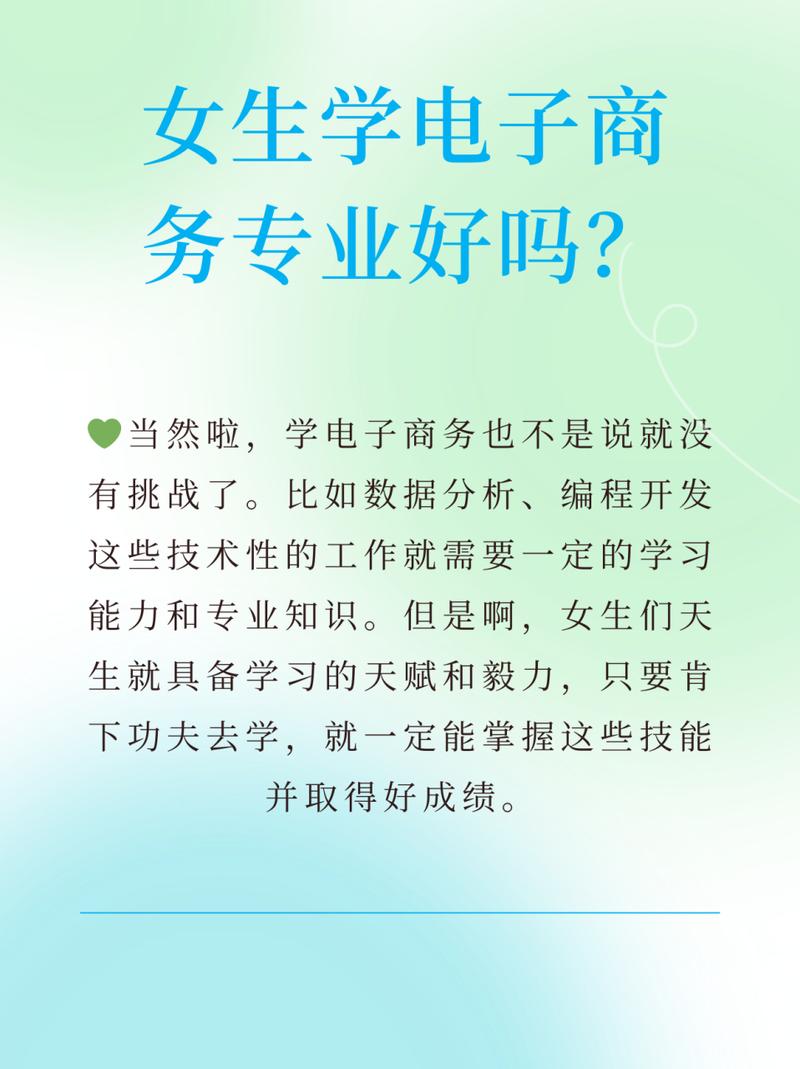 女生学电子商务专业好吗?

💚当然啦，学电子商务也不是说就没有挑战了。比如数据分析、编程开发这些技术性的工作就需要一定的学习能力和专业知识。但是啊，女生们天生就具备学习的天赋和毅力，只要肯下功夫去学，就一定能掌握这些技能并取得好成绩。